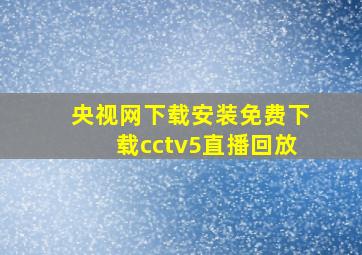 央视网下载安装免费下载cctv5直播回放